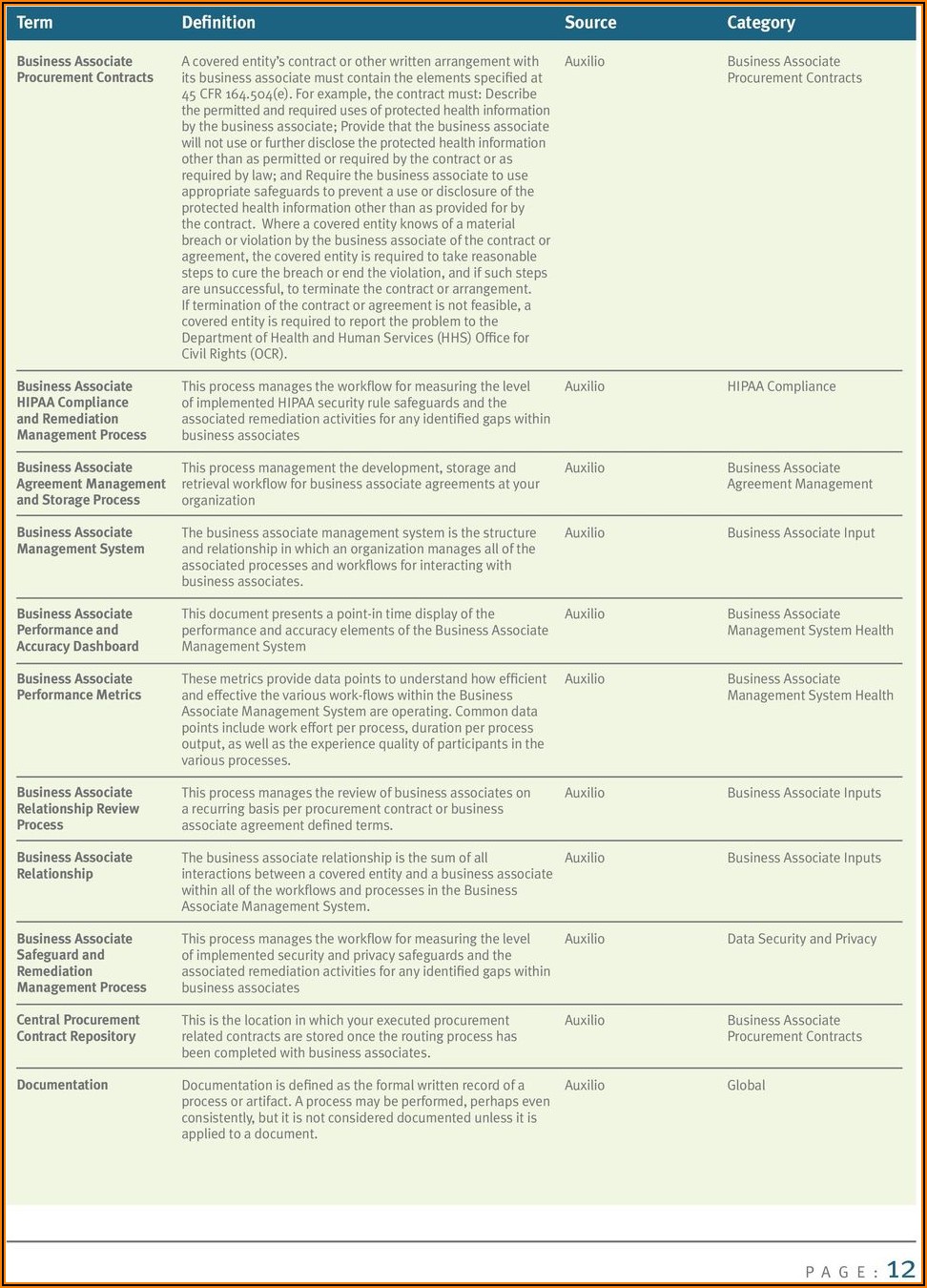 | Term | Definition | Source | Category |
|---|---|---|---|
| Business Associate Procurement Contracts | A covered entity's contract or other written arrangement with its business associate must contain the elements specified at 45 CFR 164.504(e). For example, the contract must: Describe the permitted and required uses of protected health information by the business associate; Provide that the business associate will not use or further disclose the protected health information other than as permitted or required by the contract or as required by law; and Require the business associate to use appropriate safeguards to prevent a use or disclosure of the protected health information other than as provided for by the contract. Where a covered entity knows of a material breach or violation by the business associate of the contract or agreement, the covered entity is required to take reasonable steps to cure the breach or end the violation, and if such steps are unsuccessful, to terminate the contract or arrangement. If termination of the contract or agreement is not feasible, a covered entity is required to report the problem to the Department of Health and Human Services (HHS) Office for Civil Rights (OCR). | Auxilio | Business Associate Procurement Contracts |
| Business Associate HIPAA Compliance and Remediation Management Process | This process manages the workflow for measuring the level of implemented HIPAA security rule safeguards and the associated remediation activities for any identified gaps within business associates | Auxilio | HIPAA Compliance |
| Business Associate Agreement Management and Storage Process | This process management the development, storage and retrieval workflow for business associate agreements at your organization | Auxilio | Business Associate Agreement Management |
| Business Associate Management System | The business associate management system is the structure and relationship in which an organization manages all of the associated processes and workflows for interacting with business associates. | Auxilio | Business Associate Input |
| Business Associate Performance and Accuracy Dashboard | This document presents a point-in time display of the performance and accuracy elements of the Business Associate Management System | Auxilio | Business Associate Management System Health |
| Business Associate Performance Metrics | These metrics provide data points to understand how efficient and effective the various work-flows within the Business Associate Management System are operating. Common data points include work effort per process, duration per process output, as well as the experience quality of participants in the various processes. | Auxilio | Business Associate Management System Health |
| Business Associate Relationship Review Process | This process manages the review of business associates on a recurring basis per procurement contract or business associate agreement defined terms. | Auxilio | Business Associate Inputs |
| Business Associate Relationship | The business associate relationship is the sum of all interactions between a covered entity and a business associate within all of the workflows and processes in the Business Associate Management System. | Auxilio | Business Associate Inputs |
| Business Associate Safeguard and Remediation Management Process | This process manages the workflow for measuring the level of implemented security and privacy safeguards and the associated remediation activities for any identified gaps within business associates | Auxilio | Data Security and Privacy |
| Central Procurement Contract Repository | This is the location in which your executed procurement related contracts are stored once the routing process has been completed with business associates. | Auxilio | Business Associate Procurement Contracts |
| Documentation | Documentation is defined as the formal written record of a process or artifact. A process may be performed, perhaps even consistently, but it is not considered documented unless it is applied to a document. | Auxilio | Global |

PAGE: 12